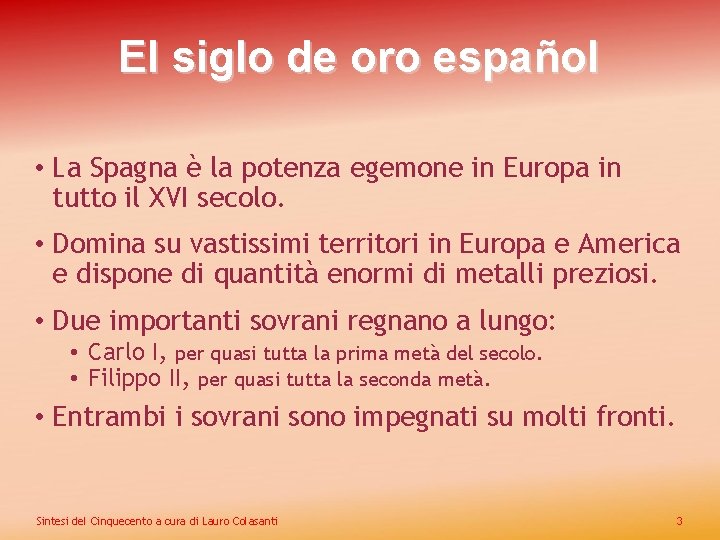 El siglo de oro español

• La Spagna è la potenza egemone in Europa in tutto il XVI secolo.

• Domina su vastissimi territori in Europa e America e dispone di quantità enormi di metalli preziosi.

• Due importanti sovrani regnano a lungo:
  • Carlo I, per quasi tutta la prima metà del secolo.
  • Filippo II, per quasi tutta la seconda metà.

• Entrambi i sovrani sono impegnati su molti fronti.

Sintesi del Cinquecento a cura di Lauro Colasanti

3